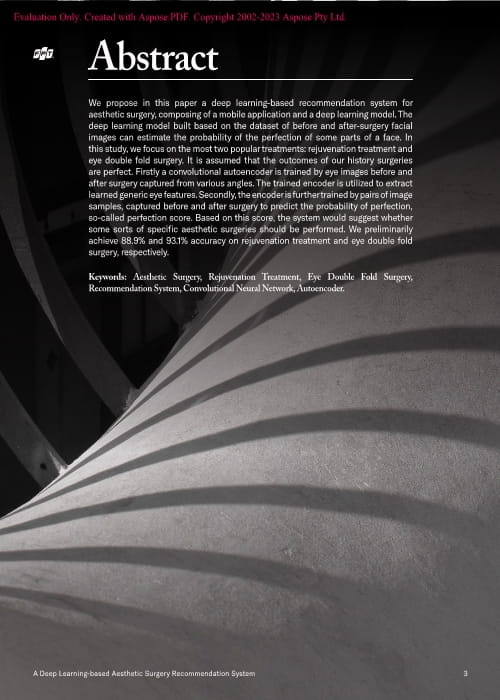 Evaluation Only. Created with Aspose PDF. Copyright 2002-2023 Aspose Pty Ltd.

FPT

Abstract

We propose in this paper a deep learning-based recommendation system for aesthetic surgery, composing of a mobile application and a deep learning model. The deep learning model built based on the dataset of before and after-surgery facial images can estimate the probability of the perfection of some parts of a face. In this study, we focus on the most two popular treatments: rejuvenation treatment and eye double fold surgery. It is assumed that the outcomes of our history surgeries are perfect. Firstly a convolutional autoencoder is trained by eye images before and after surgery captured from various angles. The trained encoder is utilized to extract learned generic eye features. Secondly, the encoder is further trained by pairs of image samples, captured before and after surgery to predict the probability of perfection, so-called perfection score. Based on this score, the system would suggest whether some sorts of specific aesthetic surgeries should be performed. We preliminarily achieve 88.9% and 93.1% accuracy on rejuvenation treatment and eye double fold surgery, respectively.

Keywords: Aesthetic Surgery, Rejuvenation Treatment, Eye Double Fold Surgery, Recommendation System, Convolutional Neural Network, Autoencoder.

A Deep Learning-based Aesthetic Surgery Recommendation System

3